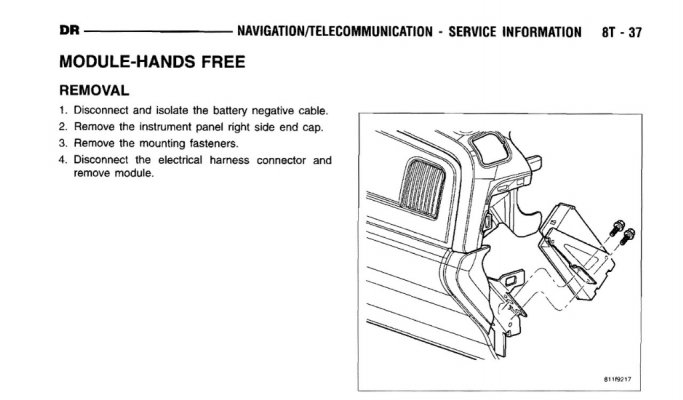 DR NAVIGATION/TELECOMMUNICATION - SERVICE INFORMATION 8T - 37

MODULE-HANDS FREE

REMOVAL

1. Disconnect and isolate the battery negative cable.
2. Remove the instrument panel right side end cap.
3. Remove the mounting fasteners.
4. Disconnect the electrical harness connector and remove module.

811f9217